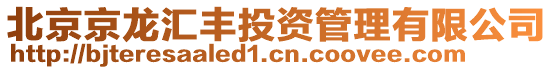 北京京龙汇丰投资管理有限公司
http://bjteresaaled1.cn.coovee.com